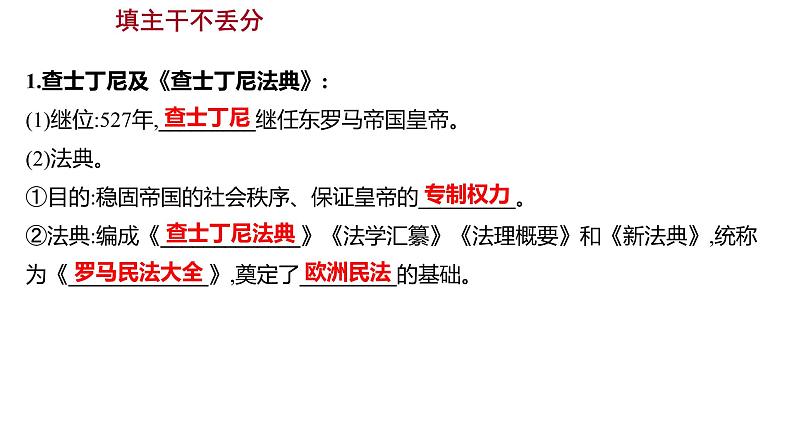 填主干不丢分

1.查士丁尼及《查士丁尼法典》:

(1)继位:527年,查士丁尼继任东罗马帝国皇帝。

(2)法典。

①目的:稳固帝国的社会秩序、保证皇帝的专制权力。

②法典:编成《查士丁尼法典》《法学汇纂》《法理概要》和《新法典》,统称为《罗马民法大全》,奠定了欧洲民法的基础。